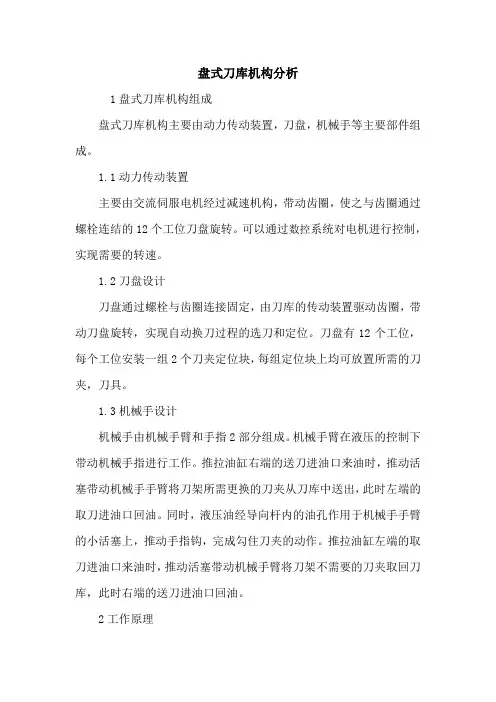 盘式刀库机构分析

1 盘式刀库机构组成

盘式刀库机构主要由动力传动装置，刀盘，机械手等主要部件组成。

1.1 动力传动装置

主要由交流伺服电机经过减速机构，带动齿圈，使之与齿圈通过螺栓连结的 12 个工位刀盘旋转。可以通过数控系统对电机进行控制，实现需要的转速。

1.2 刀盘设计

刀盘通过螺栓与齿圈连接固定，由刀库的传动装置驱动齿圈，带动刀盘旋转，实现自动换刀过程的选刀和定位。刀盘有 12 个工位，每个工位安装一组 2 个刀夹定位块，每组定位块上均可放置所需的刀夹，刀具。

1.3 机械手设计

机械手由机械手臂和手指 2 部分组成。机械手臂在液压的控制下带动机械手指进行工作。推拉油缸右端的送刀进油口来油时，推动活塞带动机械手手臂将刀架所需更换的刀夹从刀库中送出，此时左端的取刀进油口回油。同时，液压油经导向杆内的油孔作用于机械手手臂的小活塞上，推动手指钩，完成勾住刀夹的动作。推拉油缸左端的取刀进油口来油时，推动活塞带动机械手臂将刀架不需要的刀夹取回刀库，此时右端的送刀进油口回油。

2 工作原理